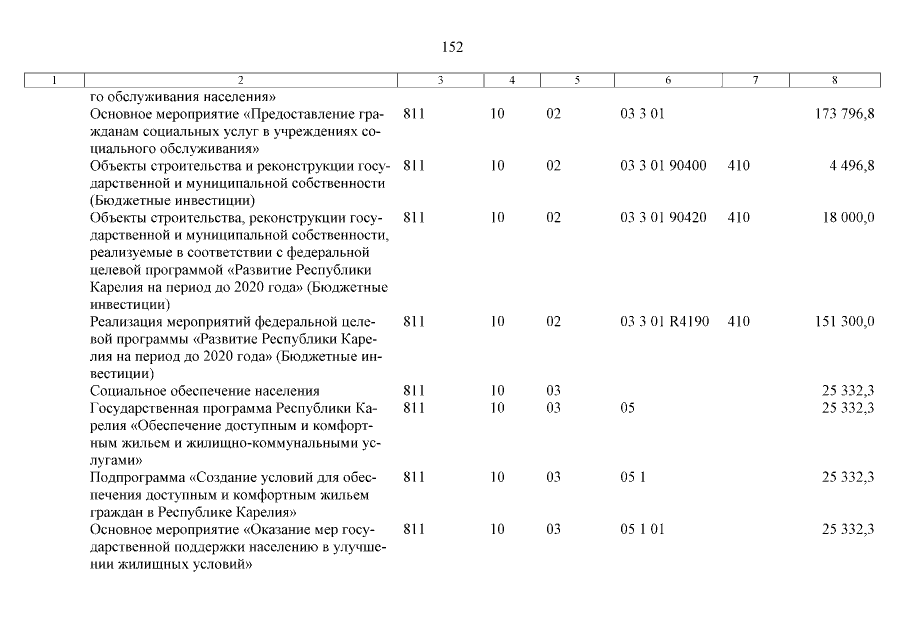 152

| 1 | 2 | 3 | 4 | 5 | 6 | 7 | 8 |
|---|---|---|---|---|---|---|---|
| | го обслуживания населения» | | | | | | |
| | Основное мероприятие «Предоставление гражданам социальных услуг в учреждениях социального обслуживания» | 811 | 10 | 02 | 03 3 01 | | 173 796,8 |
| | Объекты строительства и реконструкции государственной и муниципальной собственности (Бюджетные инвестиции) | 811 | 10 | 02 | 03 3 01 90400 | 410 | 4 496,8 |
| | Объекты строительства, реконструкции государственной и муниципальной собственности, реализуемые в соответствии с федеральной целевой программой «Развитие Республики Карелия на период до 2020 года» (Бюджетные инвестиции) | 811 | 10 | 02 | 03 3 01 90420 | 410 | 18 000,0 |
| | Реализация мероприятий федеральной целевой программы «Развитие Республики Карелия на период до 2020 года» (Бюджетные инвестиции) | 811 | 10 | 02 | 03 3 01 R4190 | 410 | 151 300,0 |
| | Социальное обеспечение населения | 811 | 10 | 03 | | | 25 332,3 |
| | Государственная программа Республики Карелия «Обеспечение доступным и комфортным жильем и жилищно-коммунальными услугами» | 811 | 10 | 03 | 05 | | 25 332,3 |
| | Подпрограмма «Создание условий для обеспечения доступным и комфортным жильем граждан в Республике Карелия» | 811 | 10 | 03 | 05 1 | | 25 332,3 |
| | Основное мероприятие «Оказание мер государственной поддержки населению в улучшении жилищных условий» | 811 | 10 | 03 | 05 1 01 | | 25 332,3 |